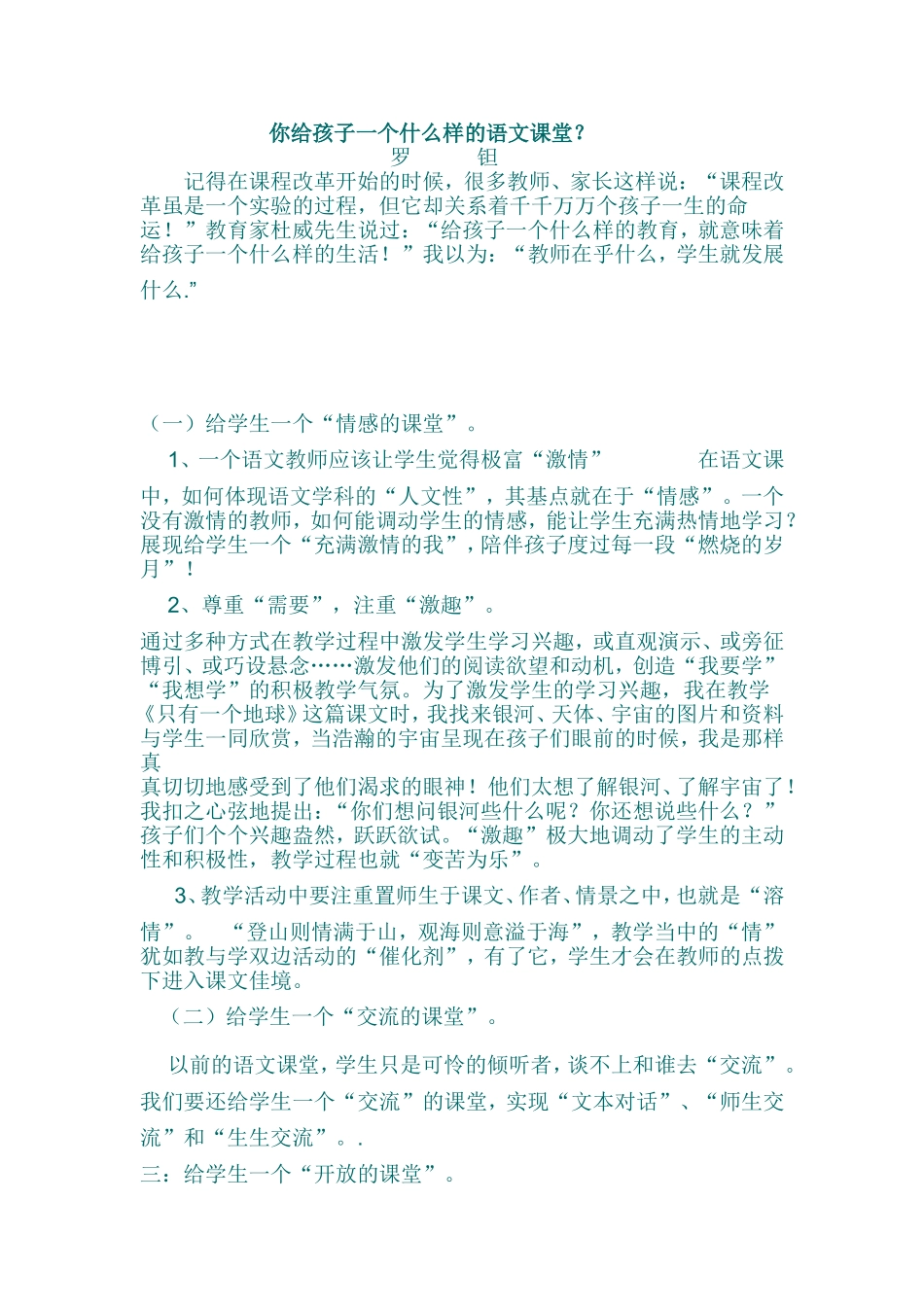 你给孩子一个什么样的语文课堂？
罗　钽

记得在课程改革开始的时候，很多教师、家长这样说：“课程改革虽是一个实验的过程，但它却关系着千千万万个孩子一生的命运！”教育家杜威先生说过：“给孩子一个什么样的教育，就意味着给孩子一个什么样的生活！”我以为：“教师在乎什么，学生就发展什么.”

（一）给学生一个“情感的课堂”。

1、一个语文教师应该让学生觉得极富“激情”　　在语文课中，如何体现语文学科的“人文性”，其基点就在于“情感”。一个没有激情的教师，如何能调动学生的情感，能让学生充满热情地学习？展现给学生一个“充满激情的我”，陪伴孩子度过每一段“燃烧的岁月”！

2、尊重“需要”，注重“激趣”。

通过多种方式在教学过程中激发学生学习兴趣，或直观演示、或旁征博引、或巧设悬念……激发他们的阅读欲望和动机，创造“我要学”“我想学”的积极教学气氛。为了激发学生的学习兴趣，我在教学《只有一个地球》这篇课文时，我找来银河、天体、宇宙的图片和资料与学生一同欣赏，当浩瀚的宇宙呈现在孩子们眼前的时候，我是那样真
真切切地感受到了他们渴求的眼神！他们太想了解银河、了解宇宙了！我扣之心弦地提出：“你们想问银河些什么呢？你还想说些什么？”孩子们个个兴趣盎然，跃跃欲试。“激趣”极大地调动了学生的主动性和积极性，教学过程也就“变苦为乐”。

3、教学活动中要注重置师生于课文、作者、情景之中，也就是“溶情”。　“登山则情满于山，观海则意溢于海”，教学当中的“情”犹如教与学双边活动的“催化剂”，有了它，学生才会在教师的点拨下进入课文佳境。

（二）给学生一个“交流的课堂”。

以前的语文课堂，学生只是可怜的倾听者，谈不上和谁去“交流”。我们要还给学生一个“交流”的课堂，实现“文本对话”、“师生交流”和“生生交流”。.

三：给学生一个“开放的课堂”。